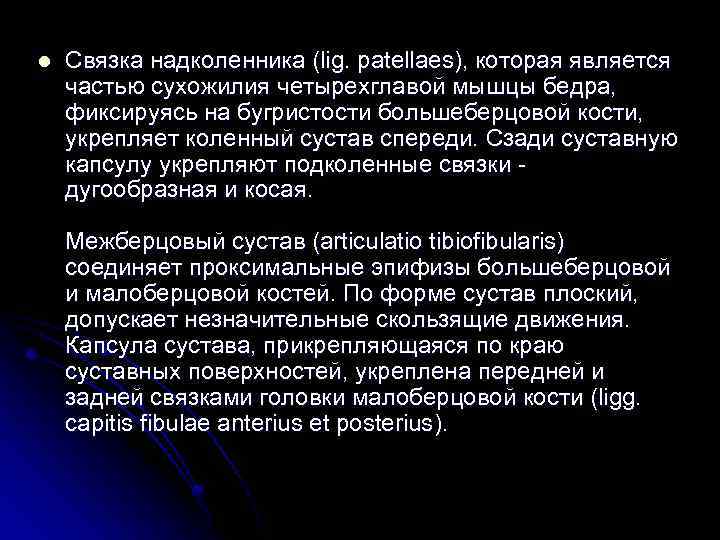 Связка надколенника (lig. patellaes), которая является частью сухожилия четырехглавой мышцы бедра, фиксируясь на бугристости большеберцовой кости, укрепляет коленный сустав спереди. Сзади суставную капсулу укрепляют подколенные связки - дугообразная и косая.

Межберцовый сустав (articulatio tibiofibularis) соединяет проксимальные эпифизы большеберцовой и малоберцовой костей. По форме сустав плоский, допускает незначительные скользящие движения. Капсула сустава, прикрепляющаяся по краю суставных поверхностей, укреплена передней и задней связками головки малоберцовой кости (ligg. capitis fibulae anterius et posterius).